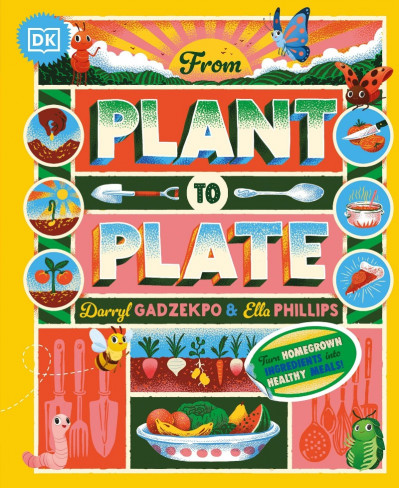 DK

From

PLANT

TO

PLATE

Darryl GADZEKPO & Ella PHILLIPS

Turn HOMEGROWN INGREDIENTS into HEALTHY MEALS!